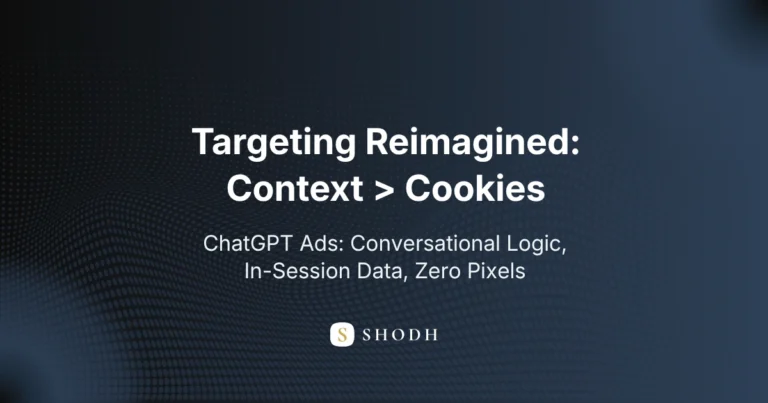 Targeting Reimagined:
Context > Cookies

ChatGPT Ads: Conversational Logic, In-Session Data, Zero Pixels

S SHODH